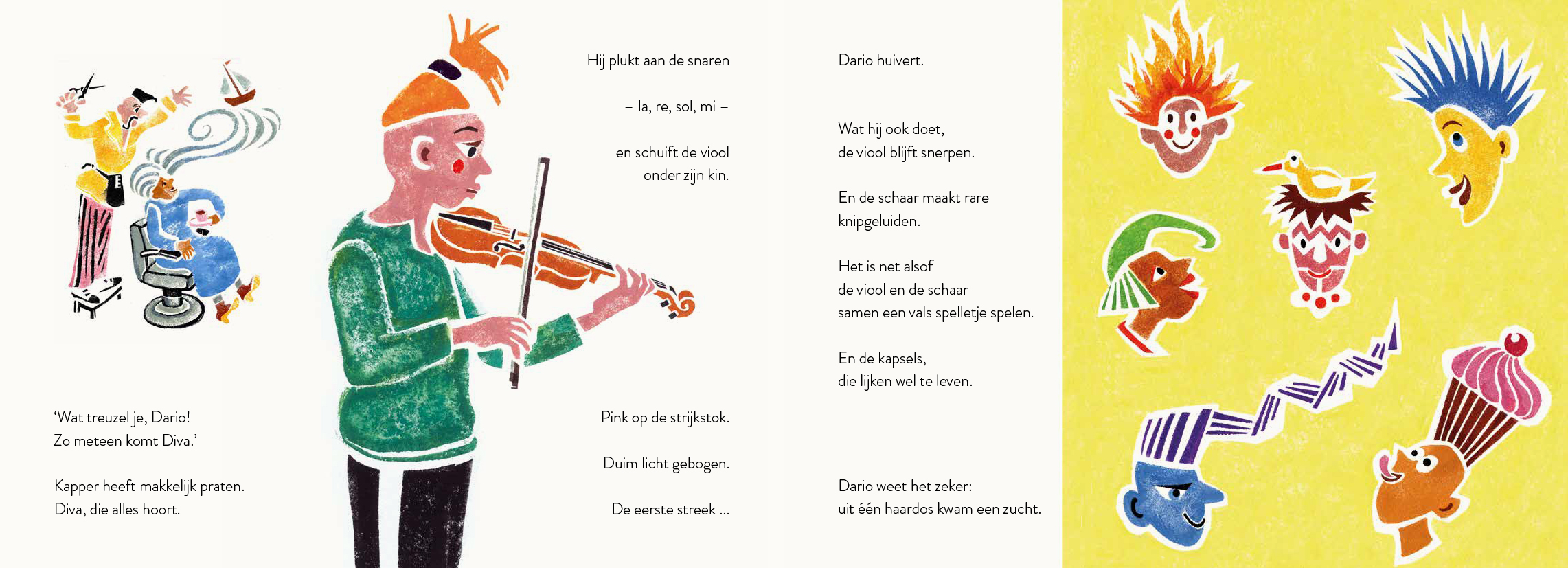 ‘Wat treuzel je, Dario!
Zo meteen komt Diva.’

Kapper heeft makkelijk praten.
Diva, die alles hoort.

Hij plukt aan de snaren

– la, re, sol, mi –

en schuift de viool
onder zijn kin.

Pink op de strijkstok.

Duim licht gebogen.

De eerste streek …

Dario huivert.

Wat hij ook doet,
de viool blijft snerpen.

En de schaar maakt rare
knipgeluiden.

Het is net alsof
de viool en de schaar
samen een vals spelletje spelen.

En de kapsels,
die lijken wel te leven.

Dario weet het zeker:
uit één haardos kwam een zucht.